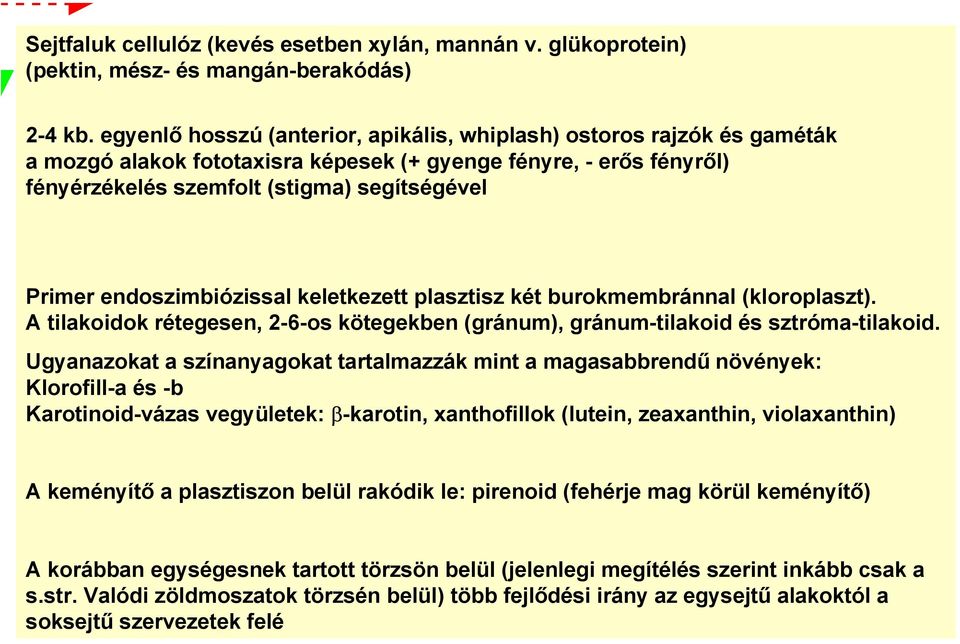 Sejtfaluk cellulóz (kevés esetben xylán, mannán v. glükoprotein)
(pektin, mész- és mangán-berakódás)

2-4 kb. egyenlő hosszú (anterior, apikális, whiplash) ostoros rajzók és gaméták
a mozgó alakok fototaxisra képesek (+ gyenge fényre, - erős fényről)
fényérzékelés szemfolt (stigma) segítségével

Primer endoszimbiózissal keletkezett plasztisz két burokmembránnal (kloroplaszt).
A tilakoidok rétegesen, 2-6-os kötegekben (gránum), gránum-tilakoid és sztróma-tilakoid.

Ugyanazokat a színanyagokat tartalmazzák mint a magasabbrendű növények:
Klorofill-a és -b
Karotinoid-vázas vegyületek: $\beta$-karotin, xanthofillok (lutein, zeaxanthin, violaxanthin)

A keményítő a plasztiszon belül rakódik le: pirenoid (fehérje mag körül keményítő)

A korábban egységesnek tartott törzsön belül (jelenlegi megítélés szerint inkább csak a s.str. Valódi zöldmoszatok törzsén belül) több fejlődési irány az egysejtű alakoktól a soksejtű szervezetek felé